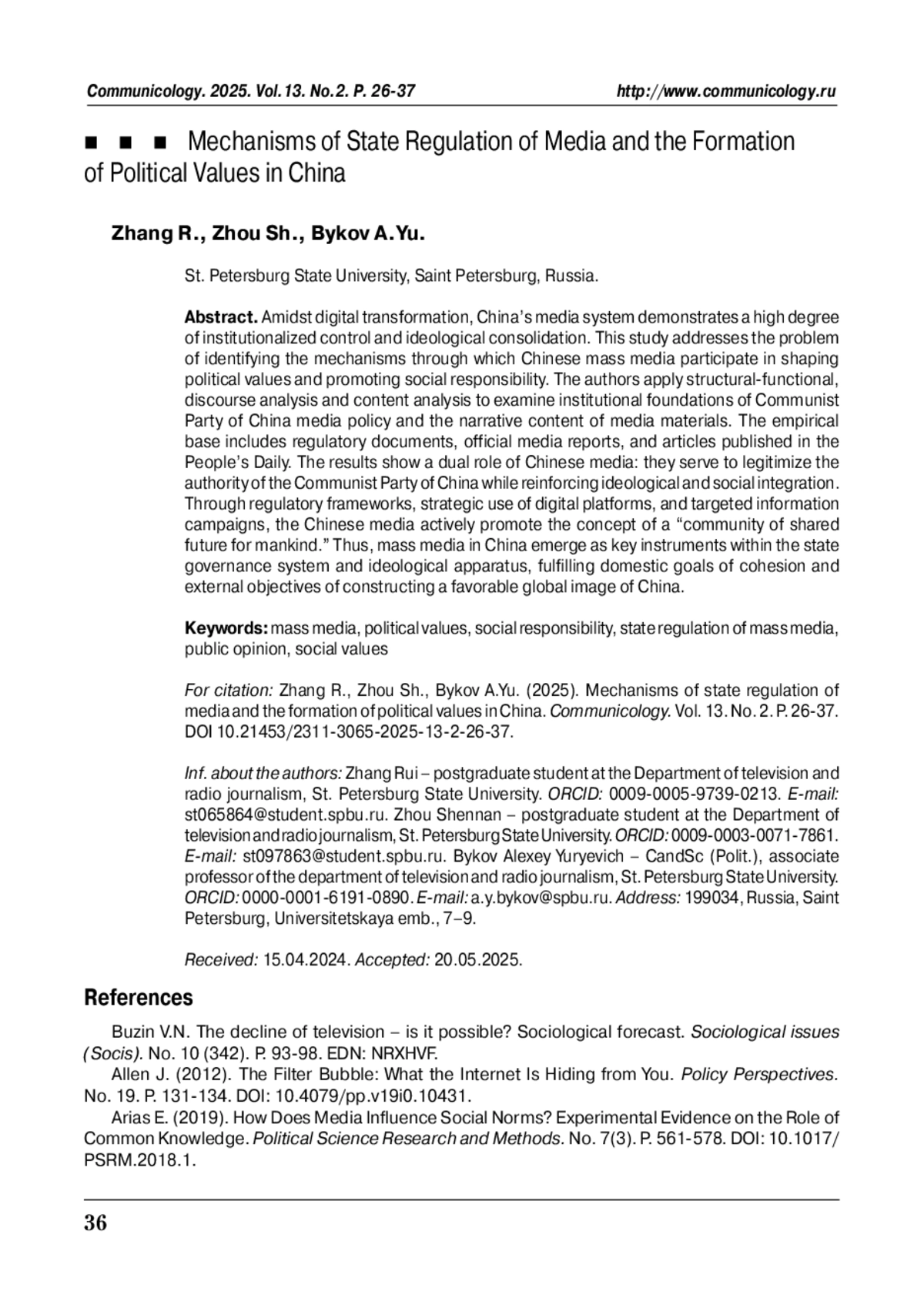 Communicology. 2025. Vol.13. No.2. P. 26-37

http://www.communicology.ru

■ ■ ■ Mechanisms of State Regulation of Media and the Formation of Political Values in China

Zhang R., Zhou Sh., Bykov A.Yu.

St. Petersburg State University, Saint Petersburg, Russia.

Abstract. Amidst digital transformation, China's media system demonstrates a high degree of institutionalized control and ideological consolidation. This study addresses the problem of identifying the mechanisms through which Chinese mass media participate in shaping political values and promoting social responsibility. The authors apply structural-functional, discourse analysis and content analysis to examine institutional foundations of Communist Party of China media policy and the narrative content of media materials. The empirical base includes regulatory documents, official media reports, and articles published in the People's Daily. The results show a dual role of Chinese media: they serve to legitimize the authority of the Communist Party of China while reinforcing ideological and social integration. Through regulatory frameworks, strategic use of digital platforms, and targeted information campaigns, the Chinese media actively promote the concept of a "community of shared future for mankind." Thus, mass media in China emerge as key instruments within the state governance system and ideological apparatus, fulfilling domestic goals of cohesion and external objectives of constructing a favorable global image of China.

Keywords: mass media, political values, social responsibility, state regulation of mass media, public opinion, social values

For citation: Zhang R., Zhou Sh., Bykov A.Yu. (2025). Mechanisms of state regulation of media and the formation of political values in China. Communicology. Vol. 13. No. 2. P. 26-37. DOI 10.21453/2311-3065-2025-13-2-26-37.

Inf. about the authors: Zhang Rui – postgraduate student at the Department of television and radio journalism, St. Petersburg State University. ORCID: 0009-0005-9739-0213. E-mail: st065864@student.spbu.ru. Zhou Shennan – postgraduate student at the Department of television and radio journalism, St. Petersburg State University. ORCID: 0009-0003-0071-7861. E-mail: st097863@student.spbu.ru. Bykov Alexey Yuryevich – CandSc (Polit.), associate professor of the department of television and radio journalism, St. Petersburg State University. ORCID: 0000-0001-6191-0890. E-mail: a.y.bykov@spbu.ru. Address: 199034, Russia, Saint Petersburg, Universitetskaya emb., 7–9.

Received: 15.04.2024. Accepted: 20.05.2025.

References

Buzin V.N. The decline of television – is it possible? Sociological forecast. Sociological issues (Socis). No. 10 (342). P. 93-98. EDN: NRXHVF.
Allen J. (2012). The Filter Bubble: What the Internet Is Hiding from You. Policy Perspectives. No. 19. P. 131-134. DOI: 10.4079/pp.v19i0.10431.
Arias E. (2019). How Does Media Influence Social Norms? Experimental Evidence on the Role of Common Knowledge. Political Science Research and Methods. No. 7(3). P. 561-578. DOI: 10.1017/PSRM.2018.1.

36